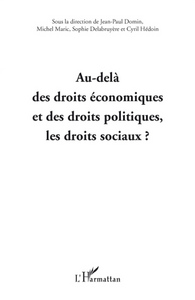 Sous la direction de Jean-Paul Domin,
Michel Maric, Sophie Delabruyère et Cyril Hédoin

Au-delà
des droits économiques
et des droits politiques,
les droits sociaux ?

L'Harmattan